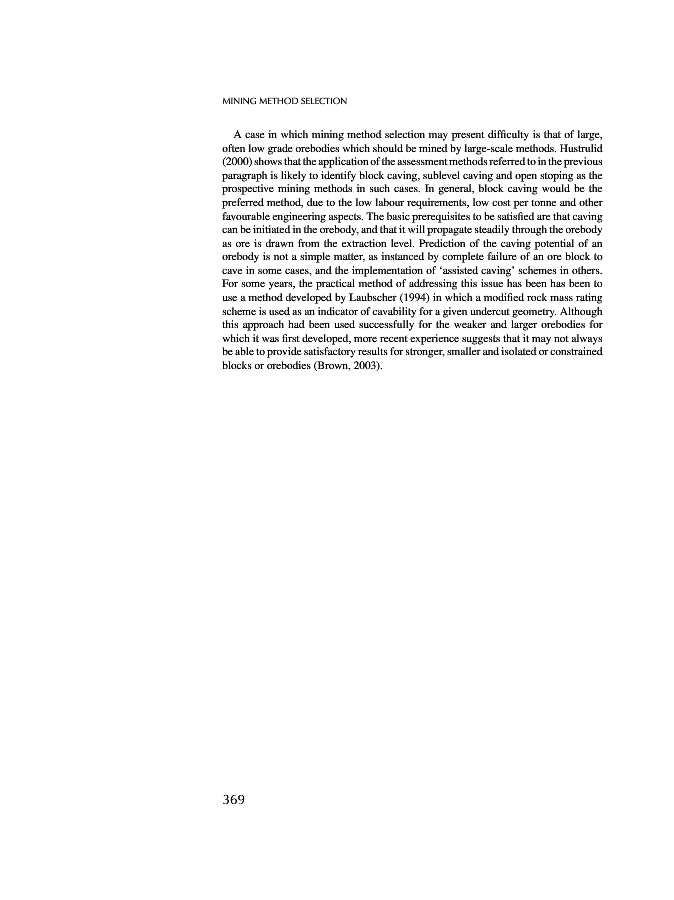 MINING METHOD SELECTION

A case in which mining method selection may present difficulty is that of large, often low grade orebodies which should be mined by large-scale methods. Hustrulid (2000) shows that the application of the assessment methods referred to in the previous paragraph is likely to identify block caving, sublevel caving and open stoping as the prospective mining methods in such cases. In general, block caving would be the preferred method, due to the low labour requirements, low cost per tonne and other favourable engineering aspects. The basic prerequisites to be satisfied are that caving can be initiated in the orebody, and that it will propagate steadily through the orebody as ore is drawn from the extraction level. Prediction of the caving potential of an orebody is not a simple matter, as instanced by complete failure of an ore block to cave in some cases, and the implementation of 'assisted caving' schemes in others. For some years, the practical method of addressing this issue has been has been to use a method developed by Laubscher (1994) in which a modified rock mass rating scheme is used as an indicator of cavability for a given undercut geometry. Although this approach had been used successfully for the weaker and larger orebodies for which it was first developed, more recent experience suggests that it may not always be able to provide satisfactory results for stronger, smaller and isolated or constrained blocks or orebodies (Brown, 2003).

369